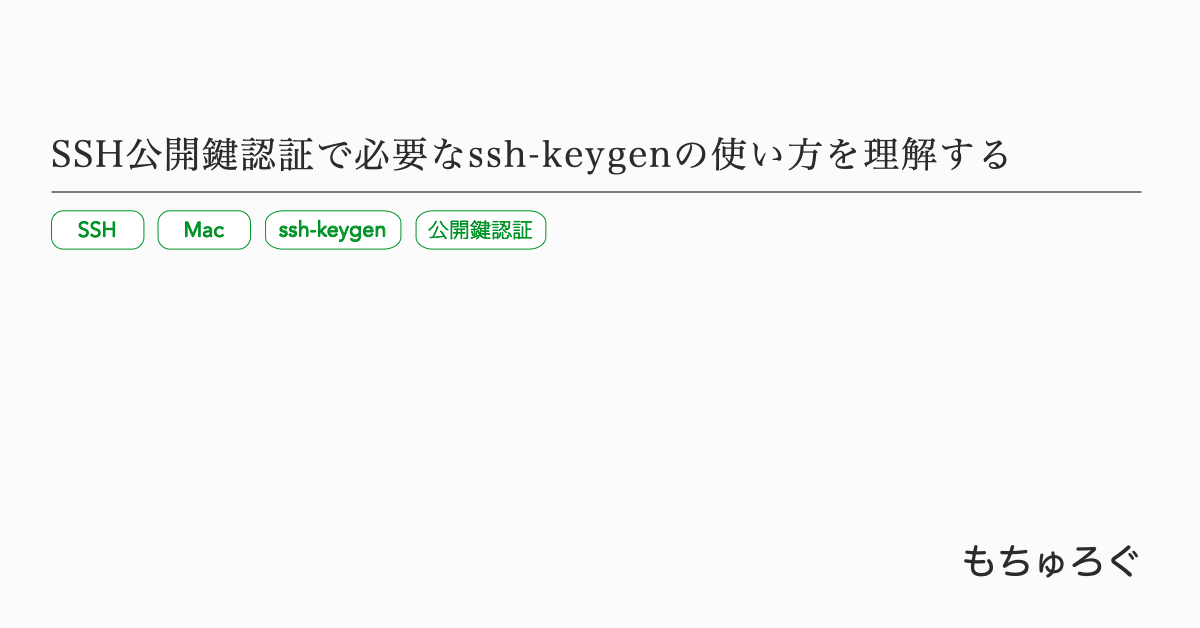 SSH公開鍵認証で必要なssh-keygenの使い方を理解する

SSH
Mac
ssh-keygen
公開鍵認証

もちゅろぐ